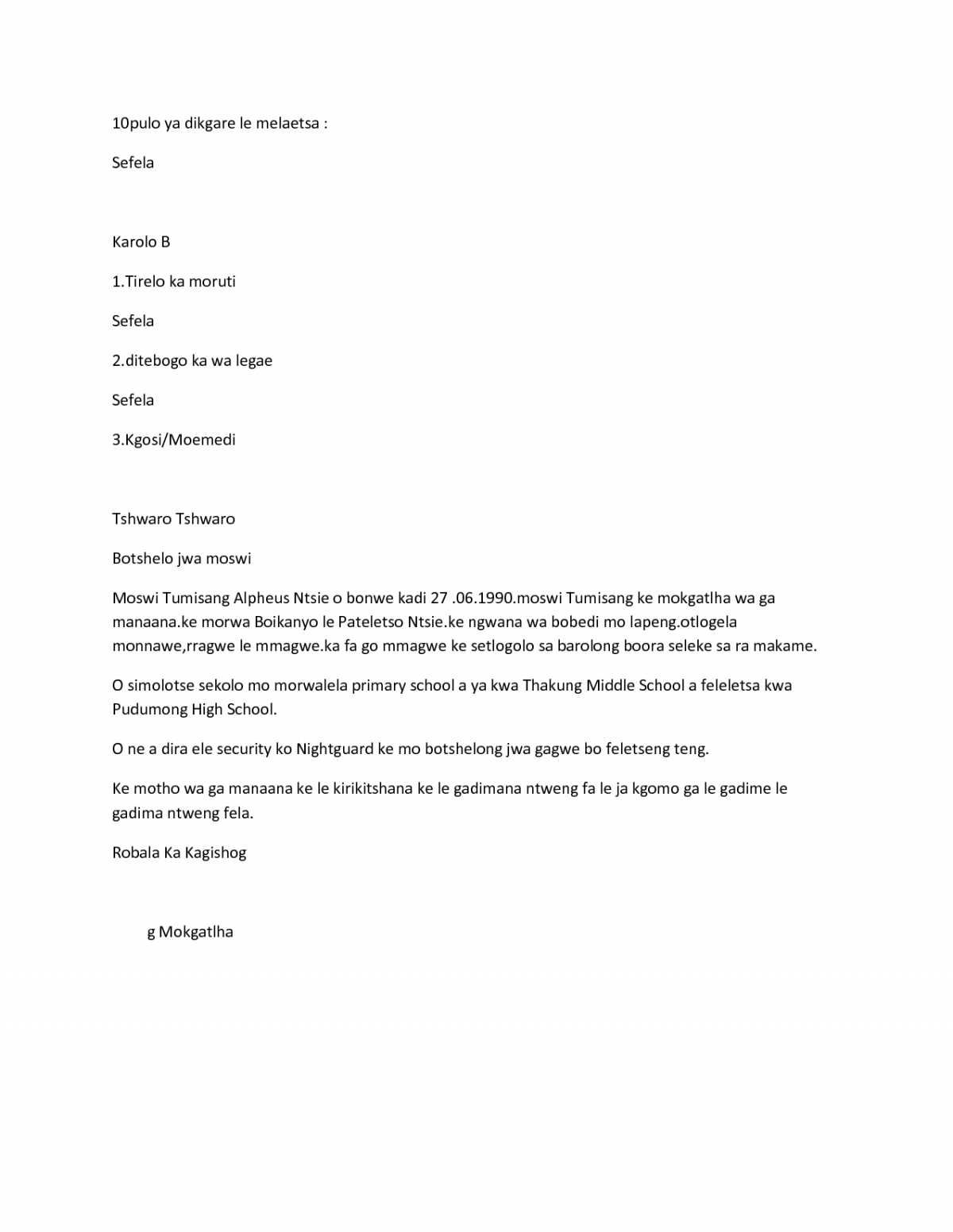 10pulo ya dikgare le melaetsa :

Sefela

Karolo B

1.Tirelo ka moruti

Sefela

2.ditebogo ka wa legae

Sefela

3.Kgosi/Moemedi

Tshwaro Tshwaro

Botshelo jwa moswi

Moswi Tumisang Alpheus Ntsie o bonwe kadi 27 .06.1990.moswi Tumisang ke mokgatlha wa ga manaana.ke morwa Boikanyo le Pateletso Ntsie.ke ngwana wa bobedi mo lapeng.otlogela monnawe,rragwe le mmagwe.ka fa go mmagwe ke setlogolo sa barolong boora seleke sa ra makame.

O simolotse sekolo mo morwalela primary school a ya kwa Thakung Middle School a feleletsa kwa Pudumong High School.

O ne a dira ele security ko Nightguard ke mo botshelong jwa gagwe bo feletseng teng.

Ke motho wa ga manaana ke le kirikitshana ke le gadimana ntweng fa le ja kgomo ga le gadime le gadima ntweng fela.

Robala Ka Kagishog

g Mokgatlha